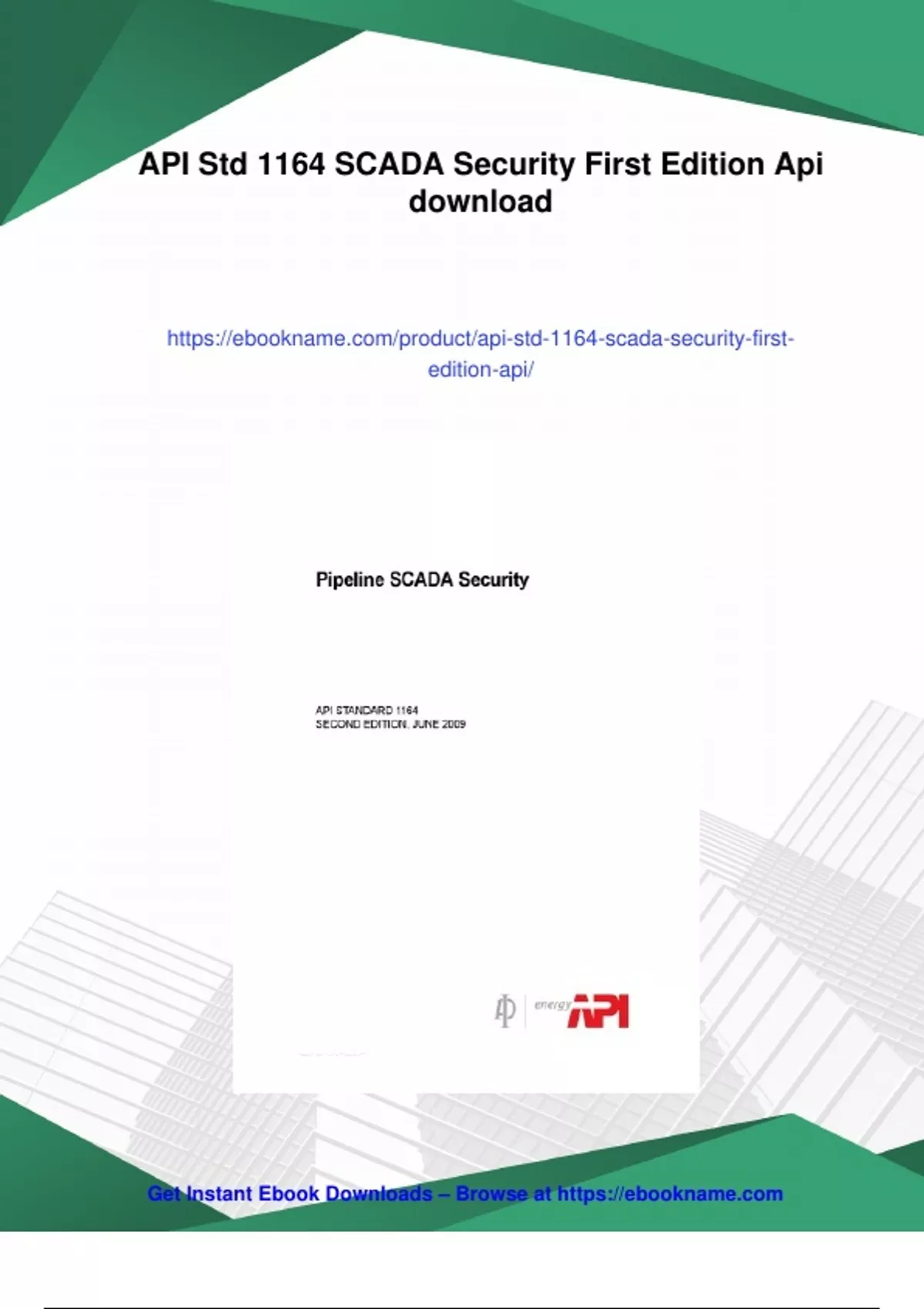 API Std 1164 SCADA Security First Edition Api download

https://ebookname.com/product/api-std-1164-scada-security-first-edition-api/

Pipeline SCADA Security

API STANDARD 1164
SECOND EDITION, JUNE 2009

energy API

Get Instant Ebook Downloads – Browse at https://ebookname.com